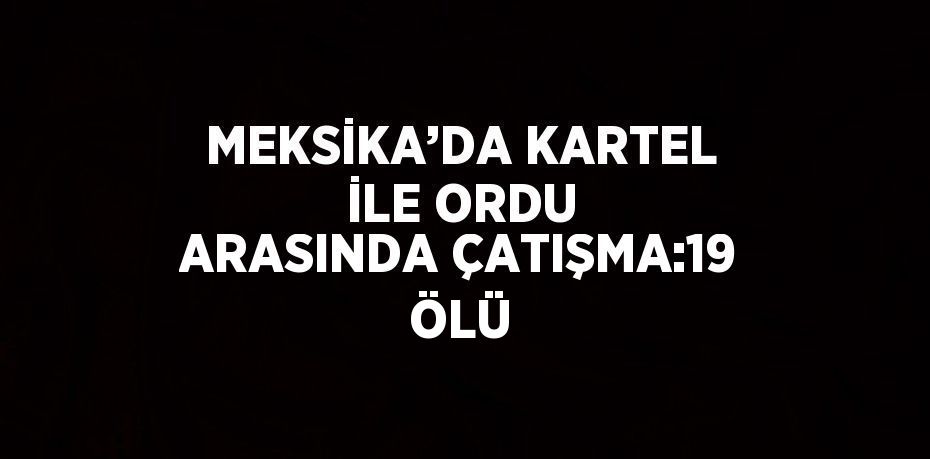 MEKSİKA’DA KARTEL İLE ORDU ARASINDA ÇATIŞMA:19 ÖLÜ